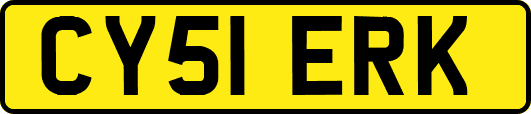 CY51 ERK